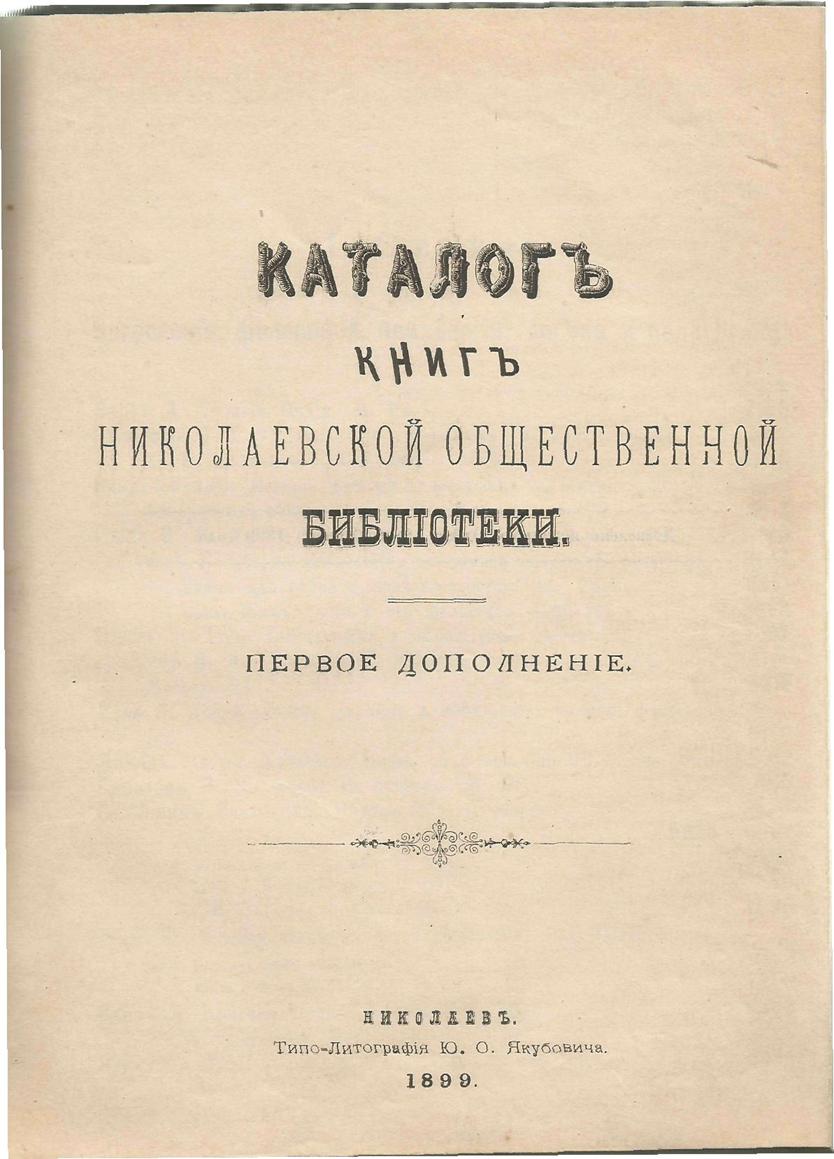 КАТАЛОГЪ

КНИГЪ

НИКОЛАЕВСКОЙ ОБЩЕСТВЕННОЙ

БИБЛІОТЕКИ.

ПЕРВОЕ ДОПОЛНЕНІЕ.

НИКОЛАЕВЪ.
Типо-Литографія Ю. О. Якубовича.
1899.